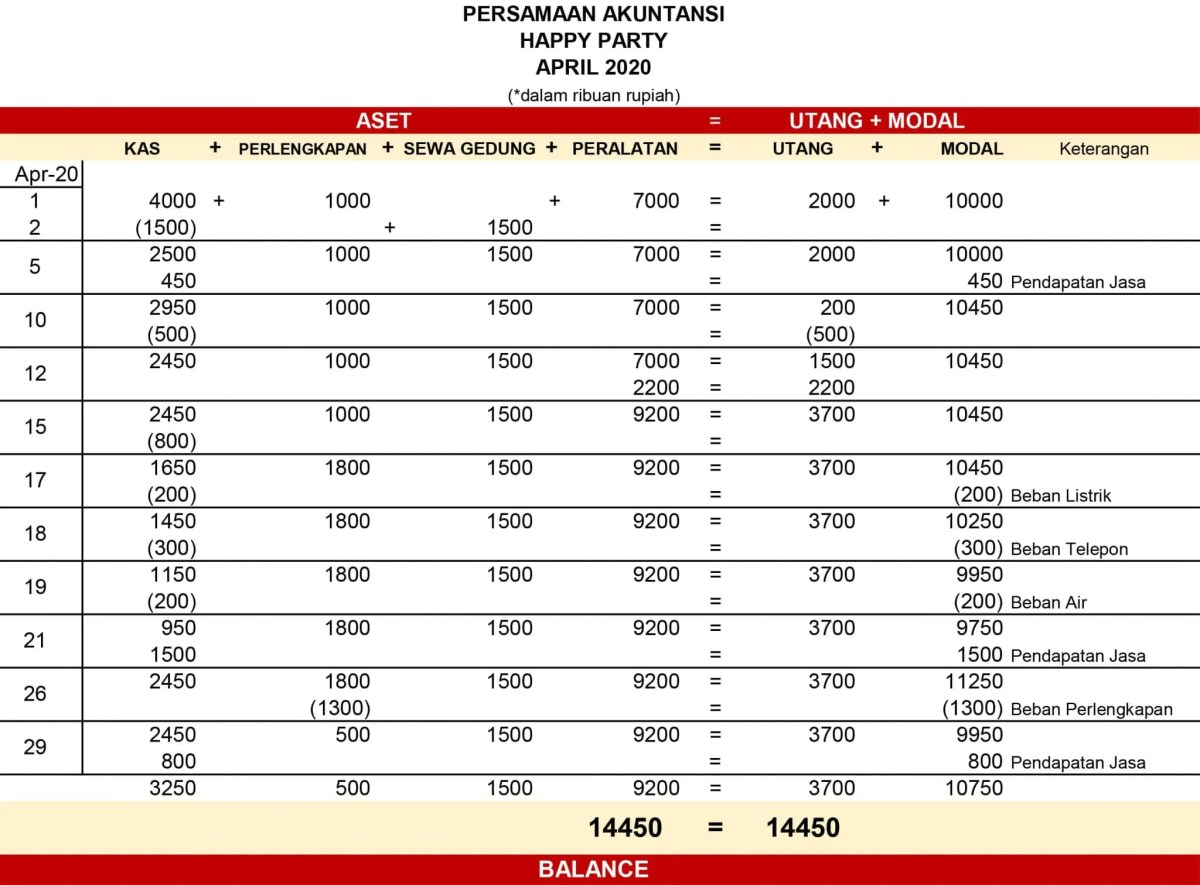 PERSAMAAN AKUNTANSI
HAPPY PARTY
APRIL 2020
(*dalam ribuan rupiah)

| | ASET | | | | | | | = | UTANG + MODAL | | | |
|---|---|---|---|---|---|---|---|---|---|---|---|---|
| | KAS | + | PERLENGKAPAN | + | SEWA GEDUNG | + | PERALATAN | = | UTANG | + | MODAL | Keterangan |
| Apr-20 | | | | | | | | | | | | |
| 1 | 4000 | + | 1000 | | | + | 7000 | = | 2000 | + | 10000 | |
| 2 | (1500) | | | + | 1500 | | | = | | | | |
| 5 | 2500 | | 1000 | | 1500 | | 7000 | = | 2000 | | 10000 | |
| | 450 | | | | | | | = | | | 450 | Pendapatan Jasa |
| 10 | 2950 | | 1000 | | 1500 | | 7000 | = | 200 | | 10450 | |
| | (500) | | | | | | | = | (500) | | | |
| 12 | 2450 | | 1000 | | 1500 | | 7000 | = | 1500 | | 10450 | |
| | | | | | | | 2200 | = | 2200 | | | |
| 15 | 2450 | | 1000 | | 1500 | | 9200 | = | 3700 | | 10450 | |
| | (800) | | | | | | | = | | | | |
| 17 | 1650 | | 1800 | | 1500 | | 9200 | = | 3700 | | 10450 | |
| | (200) | | | | | | | = | | | (200) | Beban Listrik |
| 18 | 1450 | | 1800 | | 1500 | | 9200 | = | 3700 | | 10250 | |
| | (300) | | | | | | | = | | | (300) | Beban Telepon |
| 19 | 1150 | | 1800 | | 1500 | | 9200 | = | 3700 | | 9950 | |
| | (200) | | | | | | | = | | | (200) | Beban Air |
| 21 | 950 | | 1800 | | 1500 | | 9200 | = | 3700 | | 9750 | |
| | 1500 | | | | | | | = | | | 1500 | Pendapatan Jasa |
| 26 | 2450 | | 1800 | | 1500 | | 9200 | = | 3700 | | 11250 | |
| | | | (1300) | | | | | = | | | (1300) | Beban Perlengkapan |
| 29 | 2450 | | 500 | | 1500 | | 9200 | = | 3700 | | 9950 | |
| | 800 | | | | | | | = | | | 800 | Pendapatan Jasa |
| | 3250 | | 500 | | 1500 | | 9200 | = | 3700 | | 10750 | |
| | | | | | | | 14450 | = | 14450 | | | |

BALANCE